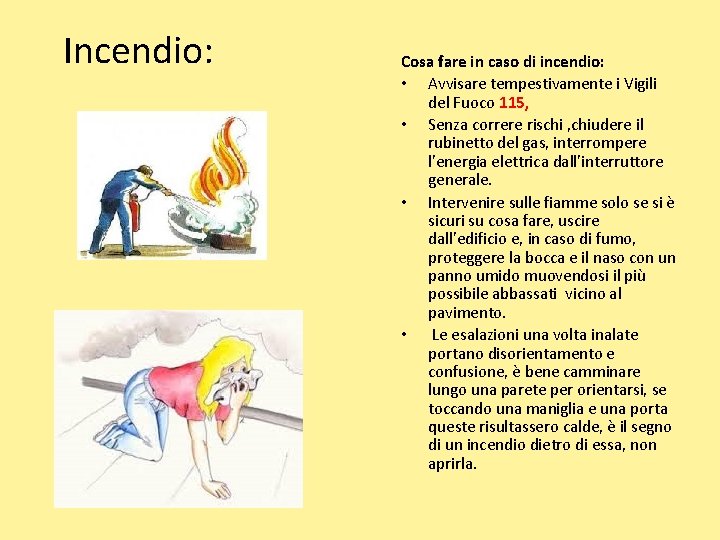 Incendio:

Cosa fare in caso di incendio:

• Avvisare tempestivamente i Vigili del Fuoco 115,
• Senza correre rischi ,chiudere il rubinetto del gas, interrompere l'energia elettrica dall'interruttore generale.
• Intervenire sulle fiamme solo se si è sicuri su cosa fare, uscire dall'edificio e, in caso di fumo, proteggere la bocca e il naso con un panno umido muovendosi il più possibile abbassati vicino al pavimento.
• Le esalazioni una volta inalate portano disorientamento e confusione, è bene camminare lungo una parete per orientarsi, se toccando una maniglia e una porta queste risultassero calde, è il segno di un incendio dietro di essa, non aprirla.